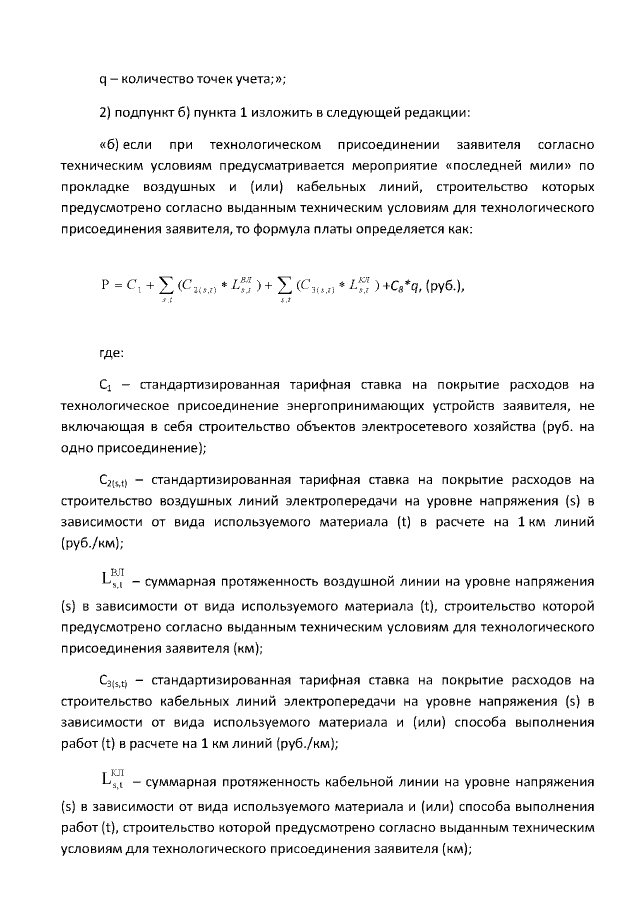 q – количество точек учета;»;

2) подпункт б) пункта 1 изложить в следующей редакции:

«б) если при технологическом присоединении заявителя согласно техническим условиям предусматривается мероприятие «последней мили» по прокладке воздушных и (или) кабельных линий, строительство которых предусмотрено согласно выданным техническим условиям для технологического присоединения заявителя, то формула платы определяется как:

$P = C_1 + \sum_{s,t} (C_{2(s,t)} * L^{ВЛ}_{s,t}) + \sum_{s,t} (C_{3(s,t)} * L^{КЛ}_{s,t}) + C_8 * q$, (руб.),

где:

$C_1$ – стандартизированная тарифная ставка на покрытие расходов на технологическое присоединение энергопринимающих устройств заявителя, не включающая в себя строительство объектов электросетевого хозяйства (руб. на одно присоединение);

$C_{2(s,t)}$ – стандартизированная тарифная ставка на покрытие расходов на строительство воздушных линий электропередачи на уровне напряжения (s) в зависимости от вида используемого материала (t) в расчете на 1 км линий (руб./км);

$L^{ВЛ}_{s,t}$ – суммарная протяженность воздушной линии на уровне напряжения (s) в зависимости от вида используемого материала (t), строительство которой предусмотрено согласно выданным техническим условиям для технологического присоединения заявителя (км);

$C_{3(s,t)}$ – стандартизированная тарифная ставка на покрытие расходов на строительство кабельных линий электропередачи на уровне напряжения (s) в зависимости от вида используемого материала и (или) способа выполнения работ (t) в расчете на 1 км линий (руб./км);

$L^{КЛ}_{s,t}$ – суммарная протяженность кабельной линии на уровне напряжения (s) в зависимости от вида используемого материала и (или) способа выполнения работ (t), строительство которой предусмотрено согласно выданным техническим условиям для технологического присоединения заявителя (км);